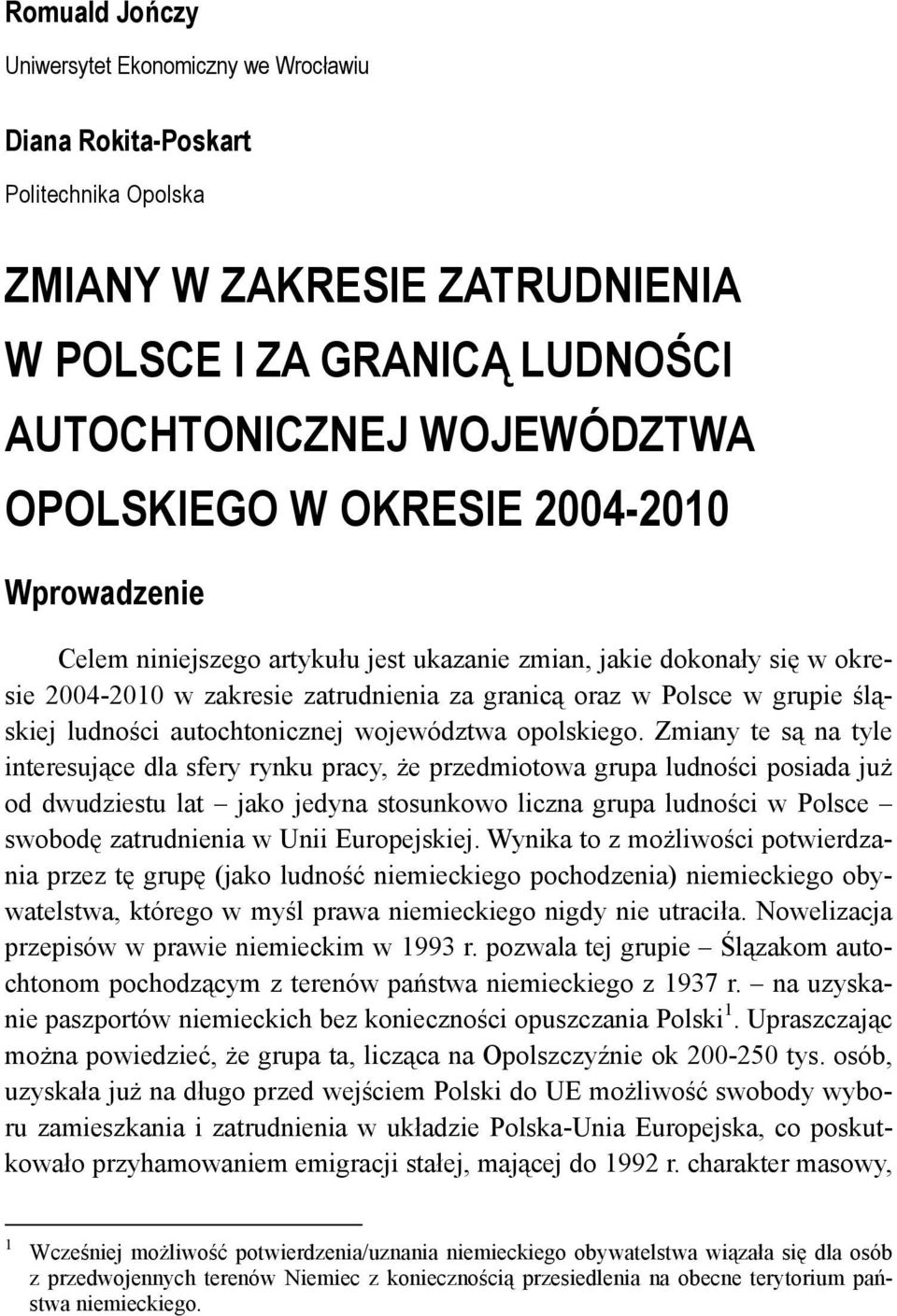 Romuald Jończy
Uniwersytet Ekonomiczny we Wrocławiu

Diana Rokita-Poskart
Politechnika Opolska

ZMIANY W ZAKRESIE ZATRUDNIENIA W POLSCE I ZA GRANICĄ LUDNOŚCI AUTOCHTONICZNEJ WOJEWÓDZTWA OPOLSKIEGO W OKRESIE 2004-2010

Wprowadzenie

Celem niniejszego artykułu jest ukazanie zmian, jakie dokonały się w okresie 2004-2010 w zakresie zatrudnienia za granicą oraz w Polsce w grupie śląskiej ludności autochtonicznej województwa opolskiego. Zmiany te są na tyle interesujące dla sfery rynku pracy, że przedmiotowa grupa ludności posiada już od dwudziestu lat – jako jedyna stosunkowo liczna grupa ludności w Polsce – swobodę zatrudnienia w Unii Europejskiej. Wynika to z możliwości potwierdzania przez tę grupę (jako ludność niemieckiego pochodzenia) niemieckiego obywatelstwa, którego w myśl prawa niemieckiego nigdy nie utraciła. Nowelizacja przepisów w prawie niemieckim w 1993 r. pozwala tej grupie – Ślązakom autochtonom pochodzącym z terenów państwa niemieckiego z 1937 r. – na uzyskanie paszportów niemieckich bez konieczności opuszczania Polski$^1$. Upraszczając można powiedzieć, że grupa ta, licząca na Opolszczyźnie ok 200-250 tys. osób, uzyskała już na długo przed wejściem Polski do UE możliwość swobody wyboru zamieszkania i zatrudnienia w układzie Polska-Unia Europejska, co poskutkowało przyhamowaniem emigracji stałej, mającej do 1992 r. charakter masowy,

$^1$ Wcześniej możliwość potwierdzenia/uznania niemieckiego obywatelstwa wiązała się dla osób z przedwojennych terenów Niemiec z koniecznością przesiedlenia na obecne terytorium państwa niemieckiego.